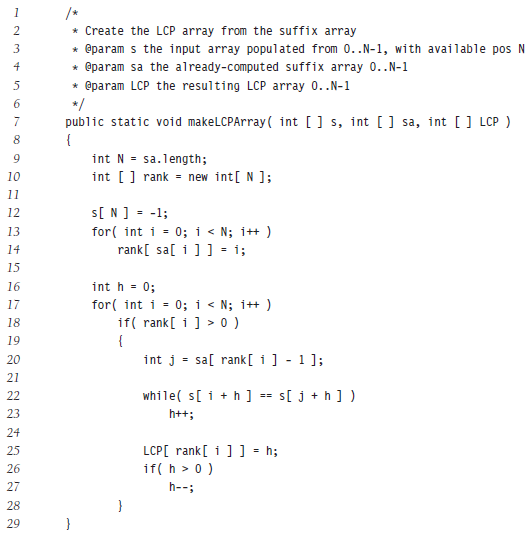 1 /*
2 * Create the LCP array from the suffix array
3 * @param s the input array populated from 0..N-1, with available pos N
4 * @param sa the already-computed suffix array 0..N-1
5 * @param LCP the resulting LCP array 0..N-1
6 */
7 public static void makeLCPArray( int [ ] s, int [ ] sa, int [ ] LCP )
8 {
9 int N = sa.length;
10 int [ ] rank = new int[ N ];
11
12 s[ N ] = -1;
13 for( int i = 0; i < N; i++ )
14 rank[ sa[ i ] ] = i;
15
16 int h = 0;
17 for( int i = 0; i < N; i++ )
18 if( rank[ i ] > 0 )
19 {
20 int j = sa[ rank[ i ] - 1 ];
21
22 while( s[ i + h ] == s[ j + h ] )
23 h++;
24
25 LCP[ rank[ i ] ] = h;
26 if( h > 0 )
27 h--;
28 }
29 }